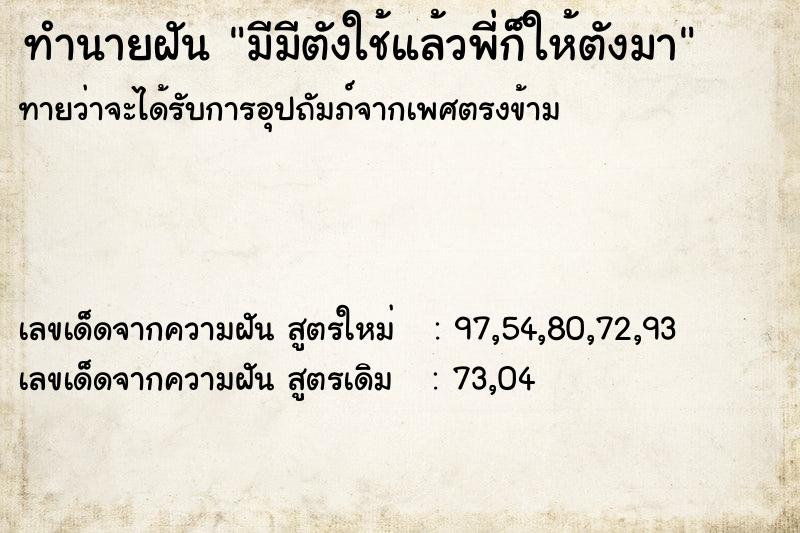 ทำนายฝัน "มีมีตังใช้แล้วพี่ก็ให้ตังมา"

ทายว่าจะได้รับการอุปถัมภ์จากเพศตรงข้าม

เลขเด็ดจากความฝัน สูตรใหม่ : 97,54,80,72,93
เลขเด็ดจากความฝัน สูตรเดิม : 73,04